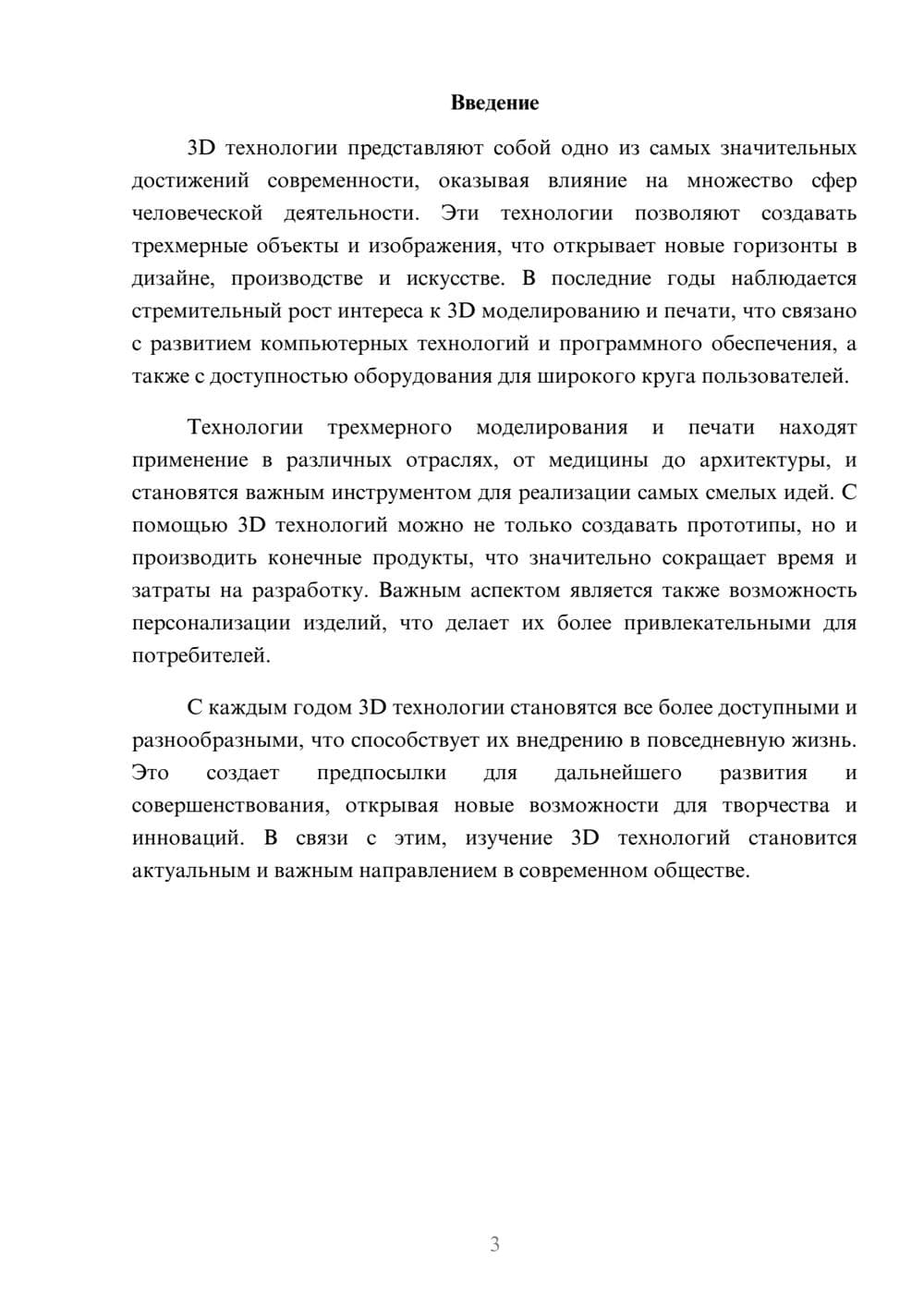 Введение

3D технологии представляют собой одно из самых значительных достижений современности, оказывая влияние на множество сфер человеческой деятельности. Эти технологии позволяют создавать трехмерные объекты и изображения, что открывает новые горизонты в дизайне, производстве и искусстве. В последние годы наблюдается стремительный рост интереса к 3D моделированию и печати, что связано с развитием компьютерных технологий и программного обеспечения, а также с доступностью оборудования для широкого круга пользователей.

Технологии трехмерного моделирования и печати находят применение в различных отраслях, от медицины до архитектуры, и становятся важным инструментом для реализации самых смелых идей. С помощью 3D технологий можно не только создавать прототипы, но и производить конечные продукты, что значительно сокращает время и затраты на разработку. Важным аспектом является также возможность персонализации изделий, что делает их более привлекательными для потребителей.

С каждым годом 3D технологии становятся все более доступными и разнообразными, что способствует их внедрению в повседневную жизнь. Это создает предпосылки для дальнейшего развития и совершенствования, открывая новые возможности для творчества и инноваций. В связи с этим, изучение 3D технологий становится актуальным и важным направлением в современном обществе.

3